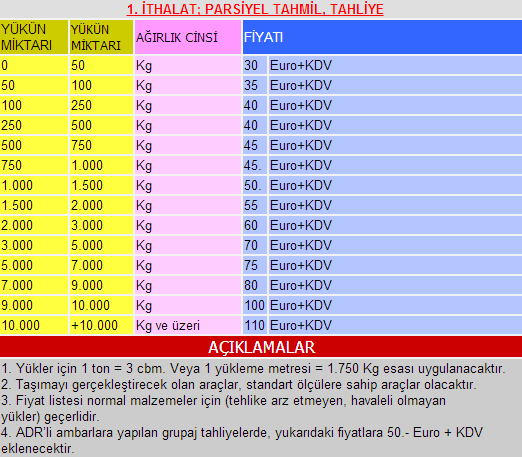 1. İTHALAT; PARSİYEL TAHMİL, TAHLİYE

| YÜKÜN MİKTARI | YÜKÜN MİKTARI | AĞIRLIK CİNSİ | FİYATI | |
|---|---|---|---|---|
| 0 | 50 | Kg | 30 | Euro+KDV |
| 50 | 100 | Kg | 35 | Euro+KDV |
| 100 | 250 | Kg | 40 | Euro+KDV |
| 250 | 500 | Kg | 40 | Euro+KDV |
| 500 | 750 | Kg | 45 | Euro+KDV |
| 750 | 1.000 | Kg | 45. | Euro+KDV |
| 1.000 | 1.500 | Kg | 50. | Euro+KDV |
| 1.500 | 2.000 | Kg | 55 | Euro+KDV |
| 2.000 | 3.000 | Kg | 60 | Euro+KDV |
| 3.000 | 5.000 | Kg | 70 | Euro+KDV |
| 5.000 | 7.000 | Kg | 75 | Euro+KDV |
| 7.000 | 9.000 | Kg | 80 | Euro+KDV |
| 9.000 | 10.000 | Kg | 100 | Euro+KDV |
| 10.000 | +10.000 | Kg ve üzeri | 110 | Euro+KDV |

AÇIKLAMALAR

1. Yükler için 1 ton = 3 cbm. Veya 1 yükleme metresi = 1.750 Kg esası uygulanacaktır.
2. Taşımayı gerçekleştirecek olan araçlar, standart ölçülere sahip araçlar olacaktır.
3. Fiyat listesi normal malzemeler için (tehlike arz etmeyen, havaleli olmayan yükler) geçerlidir.
4. ADR'li ambarlara yapılan grupaj tahliyelerde, yukarıdaki fiyatlara 50.- Euro + KDV eklenecektir.